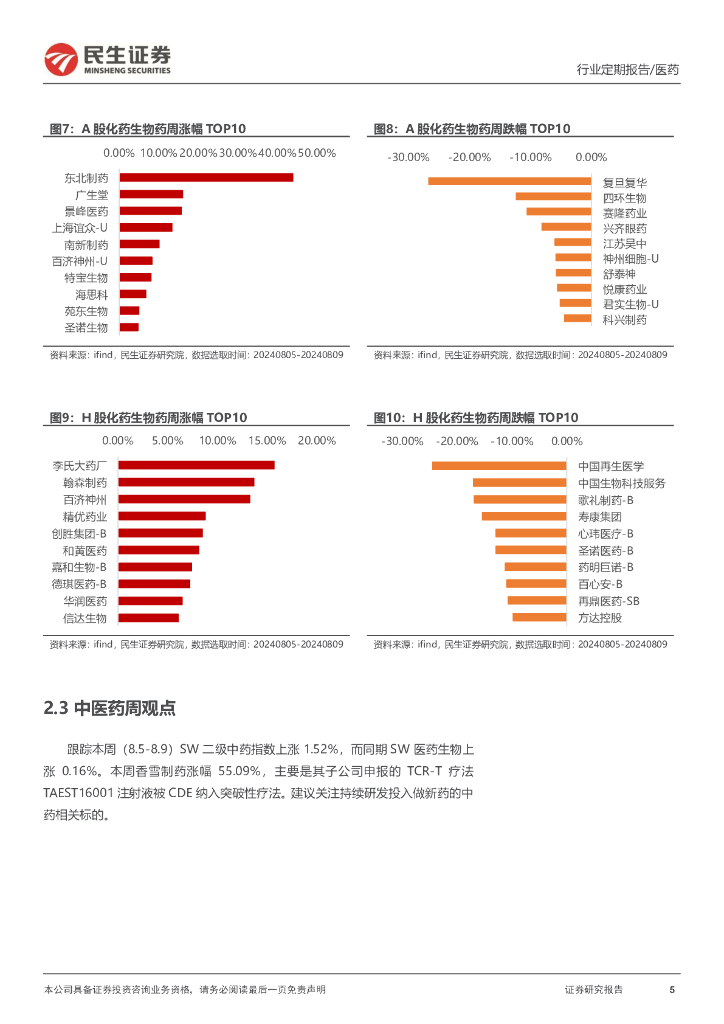 民生证券
MINSHENG SECURITIES

行业定期报告/医药

图7：A 股化药生物药周涨幅 TOP10

0.00% 10.00% 20.00% 30.00% 40.00% 50.00%

东北制药
广生堂
景峰医药
上海谊众-U
南新制药
百济神州-U
特宝生物
海思科
苑东生物
圣诺生物

资料来源：ifind，民生证券研究院，数据选取时间：20240805-20240809

图8：A 股化药生物药周跌幅 TOP10

-30.00% -20.00% -10.00% 0.00%

复旦复华
四环生物
赛隆药业
兴齐眼药
江苏吴中
神州细胞-U
舒泰神
悦康药业
君实生物-U
科兴制药

资料来源：ifind，民生证券研究院，数据选取时间：20240805-20240809

图9：H 股化药生物药周涨幅 TOP10

0.00% 5.00% 10.00% 15.00% 20.00%

李氏大药厂
翰森制药
百济神州
精优药业
创胜集团-B
和黄医药
嘉和生物-B
德琪医药-B
华润医药
信达生物

资料来源：ifind，民生证券研究院，数据选取时间：20240805-20240809

图10：H 股化药生物药周跌幅 TOP10

-30.00% -20.00% -10.00% 0.00%

中国再生医学
中国生物科技服务
歌礼制药-B
寿康集团
心玮医疗-B
圣诺医药-B
药明巨诺-B
百心安-B
再鼎医药-SB
方达控股

资料来源：ifind，民生证券研究院，数据选取时间：20240805-20240809

2.3 中医药周观点

跟踪本周（8.5-8.9）SW 二级中药指数上涨 1.52%，而同期 SW 医药生物上涨 0.16%。本周香雪制药涨幅 55.09%，主要是其子公司申报的 TCR-T 疗法 TAEST16001 注射液被 CDE 纳入突破性疗法。建议关注持续研发投入做新药的中药相关标的。

本公司具备证券投资咨询业务资格，请务必阅读最后一页免责声明

证券研究报告 5